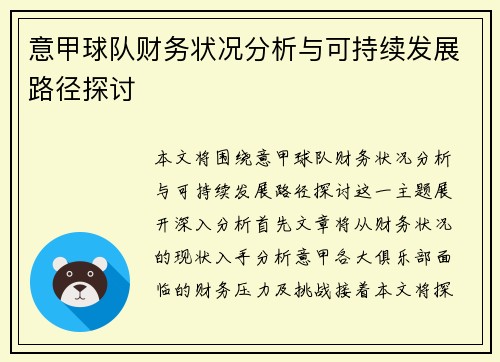 意甲球队财务状况分析与可持续发展路径探讨

本文将围绕意甲球队财务状况分析与可持续发展路径探讨这一主题展开深入分析首先文章将从财务状况的现状入手分析意甲各大俱乐部面临的财务压力及挑战接着本文将探